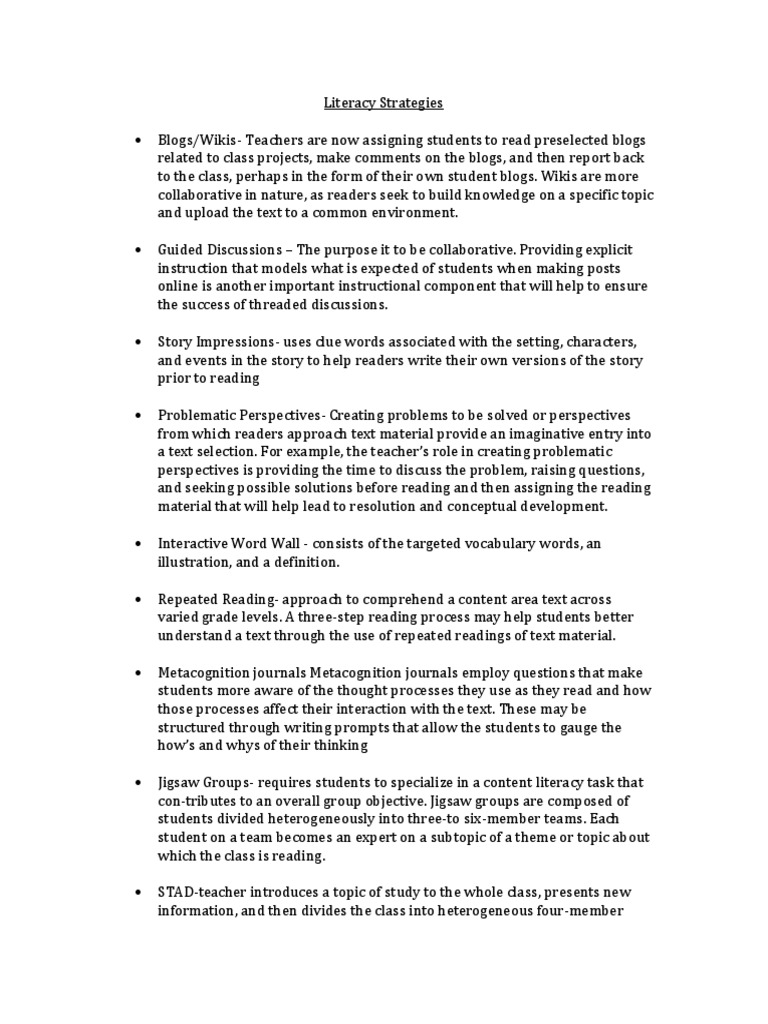 Literacy Strategies

• Blogs/Wikis- Teachers are now assigning students to read preselected blogs related to class projects, make comments on the blogs, and then report back to the class, perhaps in the form of their own student blogs. Wikis are more collaborative in nature, as readers seek to build knowledge on a specific topic and upload the text to a common environment.

• Guided Discussions – The purpose it to be collaborative. Providing explicit instruction that models what is expected of students when making posts online is another important instructional component that will help to ensure the success of threaded discussions.

• Story Impressions- uses clue words associated with the setting, characters, and events in the story to help readers write their own versions of the story prior to reading

• Problematic Perspectives- Creating problems to be solved or perspectives from which readers approach text material provide an imaginative entry into a text selection. For example, the teacher's role in creating problematic perspectives is providing the time to discuss the problem, raising questions, and seeking possible solutions before reading and then assigning the reading material that will help lead to resolution and conceptual development.

• Interactive Word Wall - consists of the targeted vocabulary words, an illustration, and a definition.

• Repeated Reading- approach to comprehend a content area text across varied grade levels. A three-step reading process may help students better understand a text through the use of repeated readings of text material.

• Metacognition journals Metacognition journals employ questions that make students more aware of the thought processes they use as they read and how those processes affect their interaction with the text. These may be structured through writing prompts that allow the students to gauge the how's and whys of their thinking

• Jigsaw Groups- requires students to specialize in a content literacy task that con-tributes to an overall group objective. Jigsaw groups are composed of students divided heterogeneously into three-to six-member teams. Each student on a team becomes an expert on a subtopic of a theme or topic about which the class is reading.

• STAD-teacher introduces a topic of study to the whole class, presents new information, and then divides the class into heterogeneous four-member